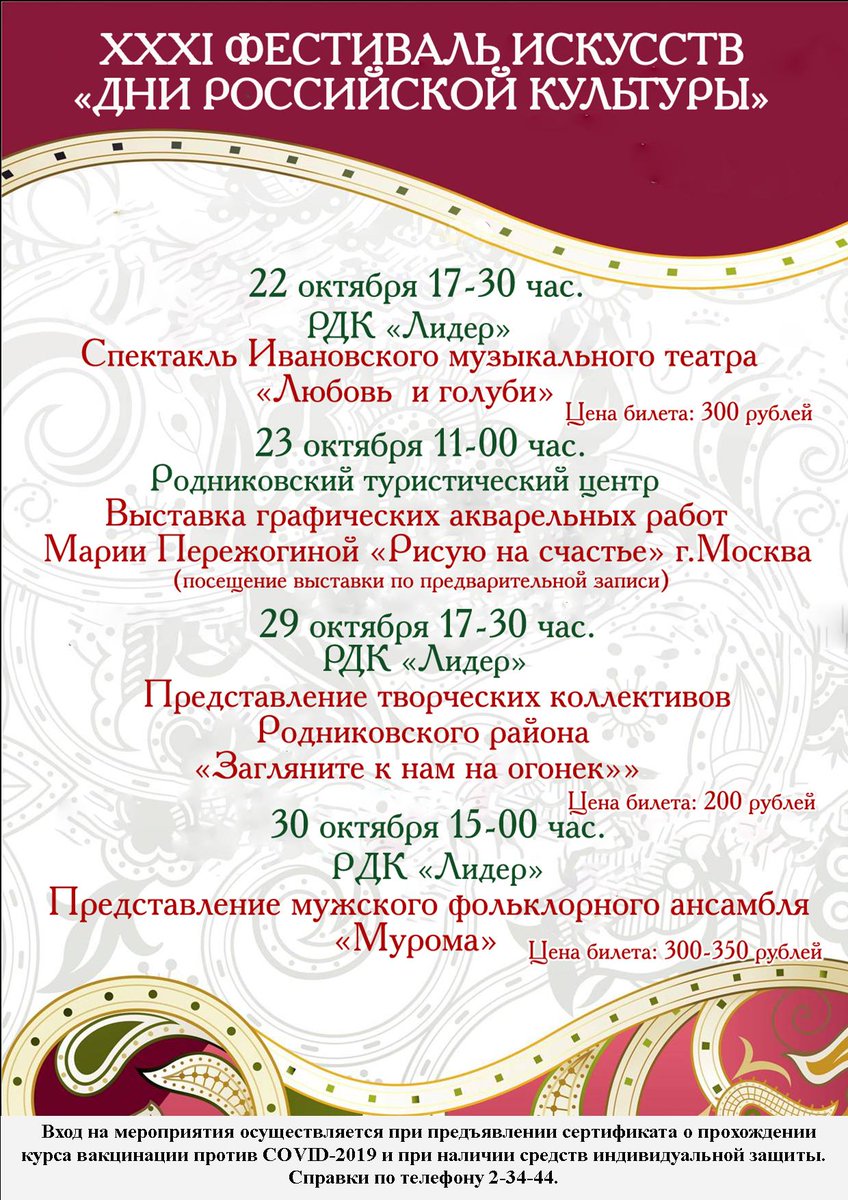 XXXI ФЕСТИВАЛЬ ИСКУССТВ «ДНИ РОССИЙСКОЙ КУЛЬТУРЫ»

22 октября 17-30 час.
РДК «Лидер»
Спектакль Ивановского музыкального театра
«Любовь и голуби»
Цена билета: 300 рублей

23 октября 11-00 час.
Родниковский туристический центр
Выставка графических акварельных работ
Марии Пережогиной «Рисую на счастье» г.Москва
(посещение выставки по предварительной записи)

29 октября 17-30 час.
РДК «Лидер»
Представление творческих коллективов
Родниковского района
«Загляните к нам на огонек»»
Цена билета: 200 рублей

30 октября 15-00 час.
РДК «Лидер»
Представление мужского фольклорного ансамбля
«Мурома»
Цена билета: 300-350 рублей

Вход на мероприятия осуществляется при предъявлении сертификата о прохождении курса вакцинации против COVID-2019 и при наличии средств индивидуальной защиты.
Справки по телефону 2-34-44.